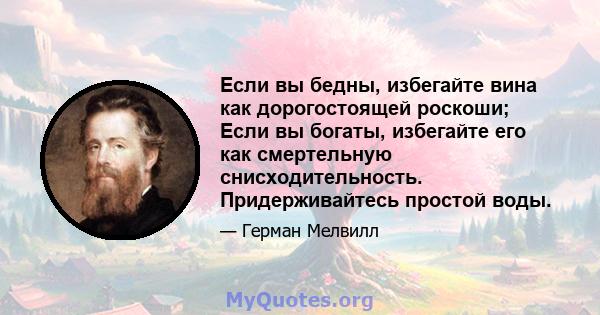 Если вы бедны, избегайте вина как дорогостоящей роскоши; Если вы богаты, избегайте его как смертельную снисходительность. Придерживайтесь простой воды.

— Герман Мелвилл

MyQuotes.org